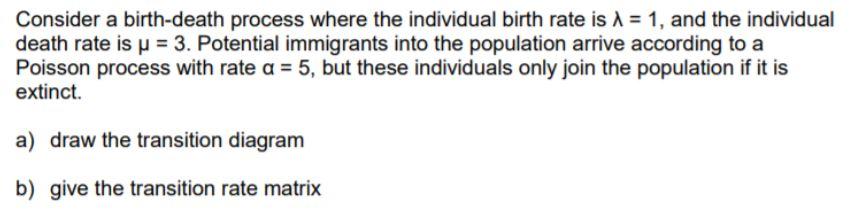 Consider a birth-death process where the individual birth rate is $\lambda = 1$, and the individual death rate is $\mu = 3$. Potential immigrants into the population arrive according to a Poisson process with rate $\alpha = 5$, but these individuals only join the population if it is extinct.

a) draw the transition diagram

b) give the transition rate matrix